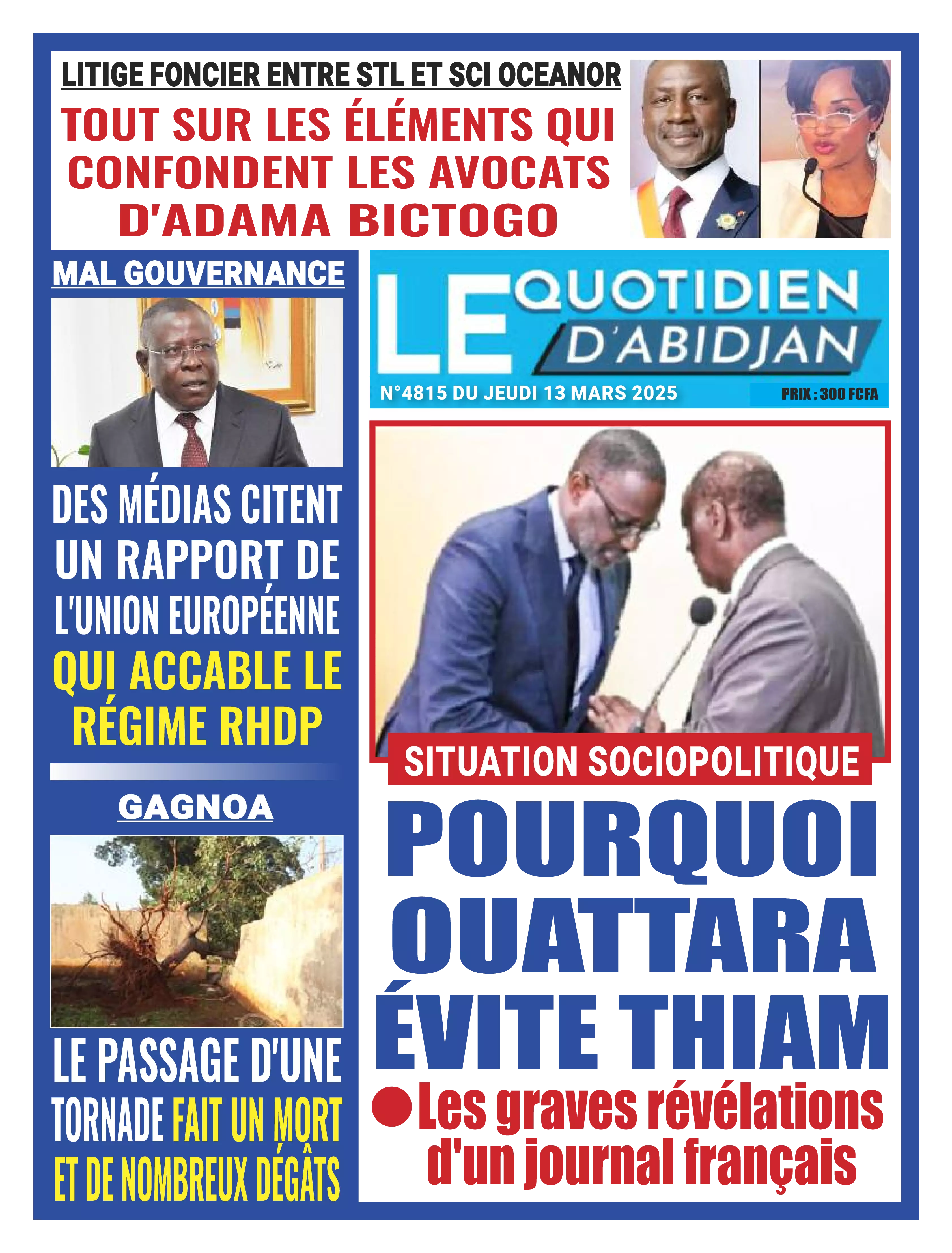 LITIGE FONCIER ENTRE STL ET SCI OCEANOR

TOUT SUR LES ÉLÉMENTS QUI CONFONDENT LES AVOCATS D'ADAMA BICTOGO

MAL GOUVERNANCE

DES MÉDIAS CITENT UN RAPPORT DE L'UNION EUROPÉENNE QUI ACCABLE LE RÉGIME RHDP

GAGNOA

LE PASSAGE D'UNE TORNADE FAIT UN MORT ET DE NOMBREUX DÉGÂTS

LE QUOTIDIEN D'ABIDJAN

N°4815 DU JEUDI 13 MARS 2025

PRIX : 300 FCFA

SITUATION SOCIOPOLITIQUE

POURQUOI OUATTARA ÉVITE THIAM

• Les graves révélations d'un journal français